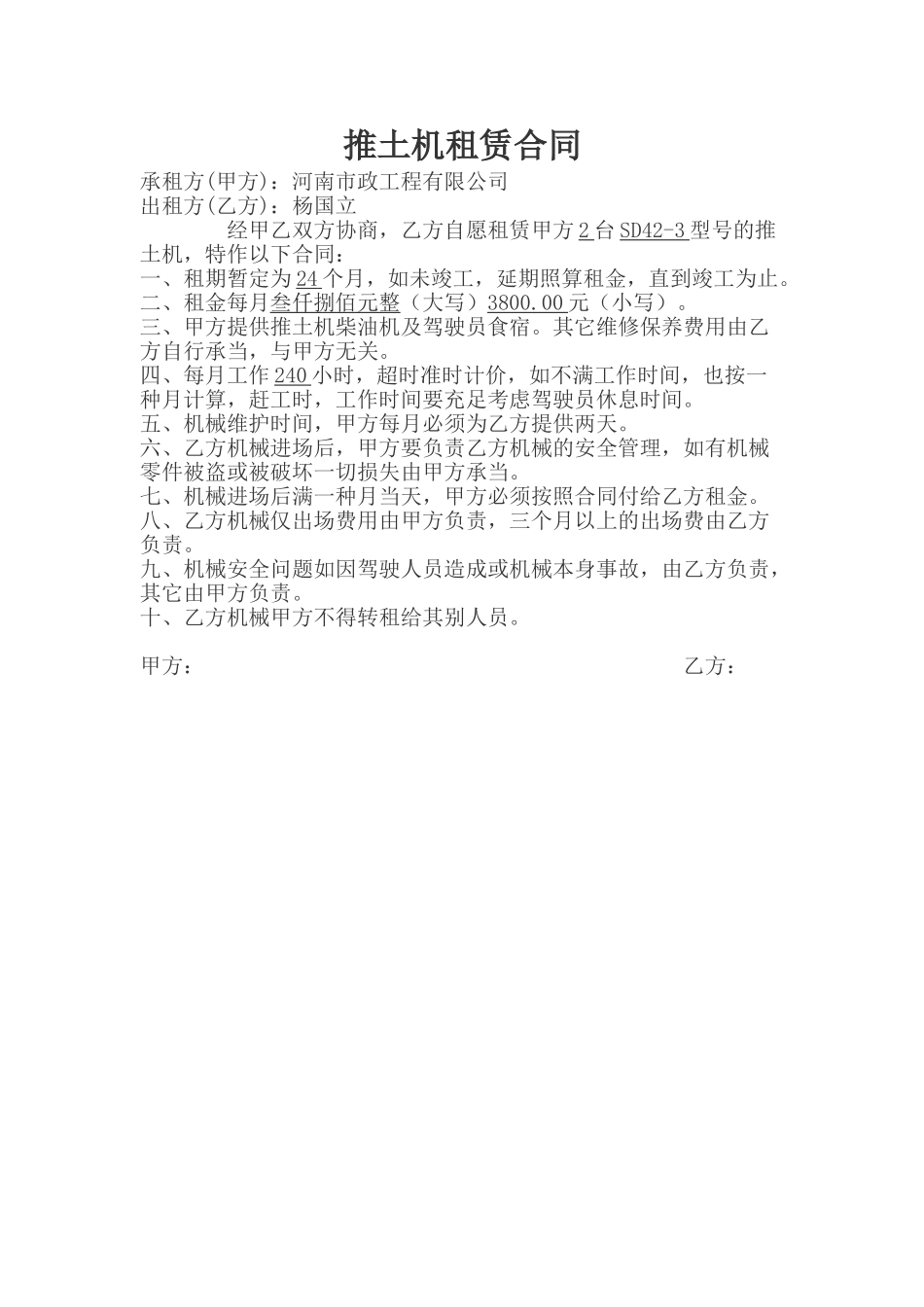 推土机租赁合同

承租方(甲方)：河南市政工程有限公司
出租方(乙方)：杨国立

经甲乙双方协商，乙方自愿租赁甲方2台SD42-3型号的推土机，特作以下合同：

一、租期暂定为24个月，如未竣工，延期照算租金，直到竣工为止。
二、租金每月叁仟捌佰元整（大写）3800.00元（小写）。
三、甲方提供推土机柴油机及驾驶员食宿。其它维修保养费用由乙方自行承当，与甲方无关。
四、每月工作240小时，超时准时计价，如不满工作时间，也按一种月计算，赶工时，工作时间要充足考虑驾驶员休息时间。
五、机械维护时间，甲方每月必须为乙方提供两天。
六、乙方机械进场后，甲方要负责乙方机械的安全管理，如有机械零件被盗或被破坏一切损失由甲方承当。
七、机械进场后满一种月当天，甲方必须按照合同付给乙方租金。
八、乙方机械仅出场费用由甲方负责，三个月以上的出场费由乙方负责。
九、机械安全问题如因驾驶人员造成或机械本身事故，由乙方负责，其它由甲方负责。
十、乙方机械甲方不得转租给其别人员。

甲方：

乙方：